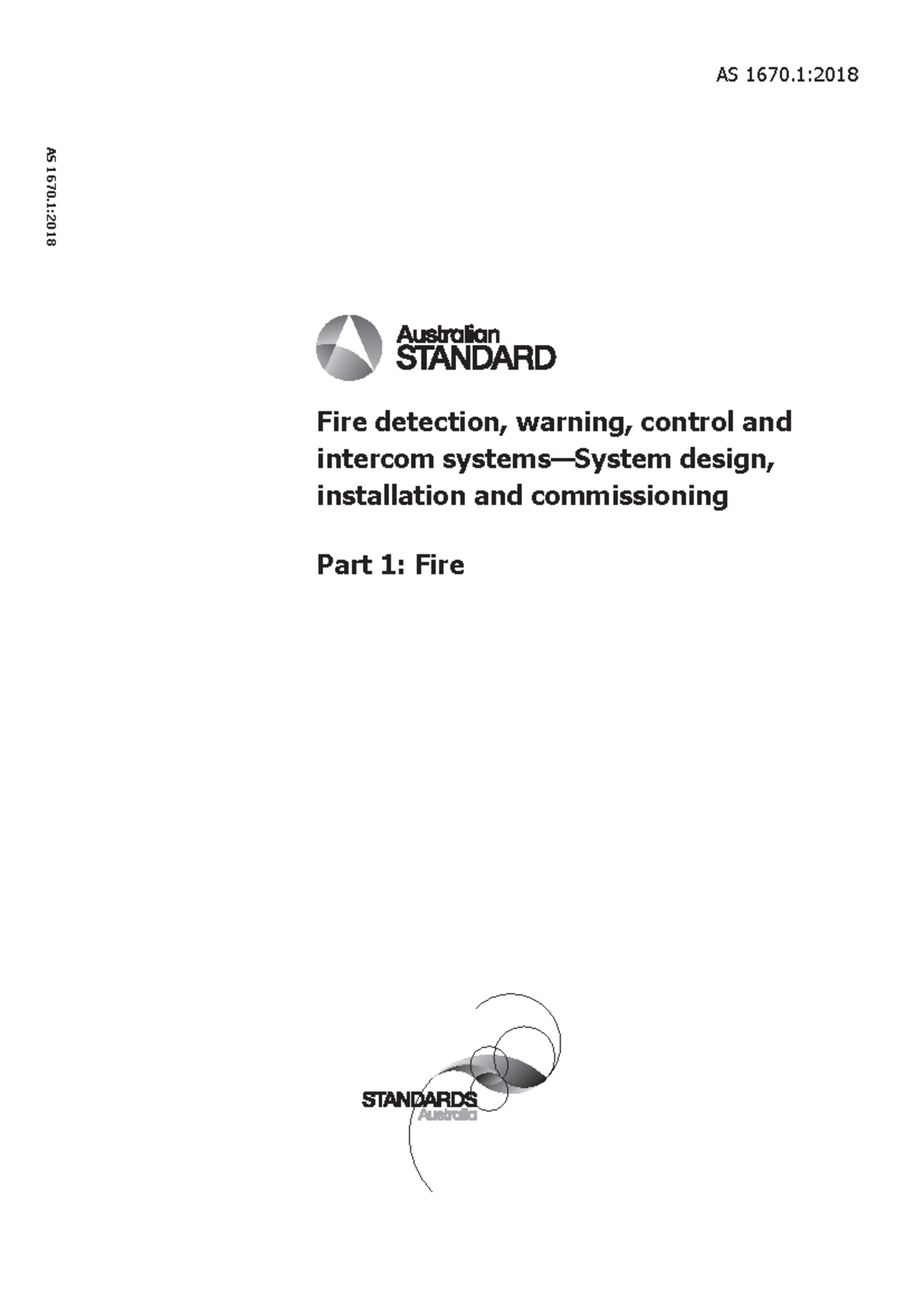 AS 1670.1:2018

AS 1670.1:2018

Australian
STANDARD

Fire detection, warning, control and intercom systems—System design, installation and commissioning

Part 1: Fire

STANDARDS
Australia